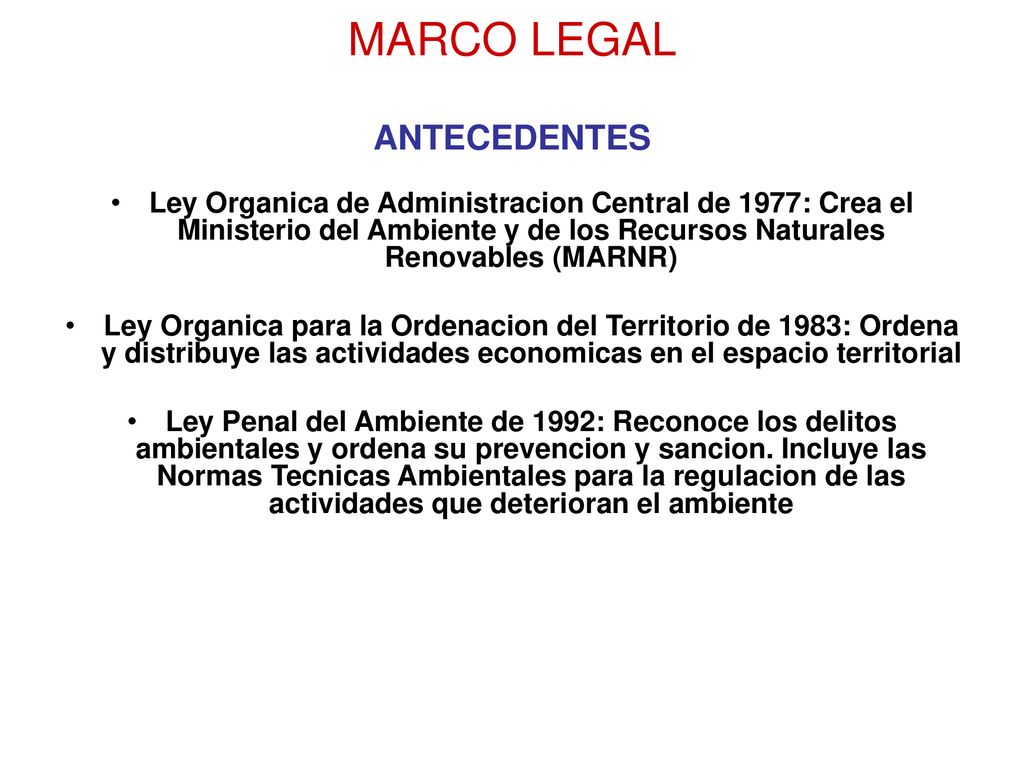 MARCO LEGAL

ANTECEDENTES

• Ley Organica de Administracion Central de 1977: Crea el Ministerio del Ambiente y de los Recursos Naturales Renovables (MARNR)

• Ley Organica para la Ordenacion del Territorio de 1983: Ordena y distribuye las actividades economicas en el espacio territorial

• Ley Penal del Ambiente de 1992: Reconoce los delitos ambientales y ordena su prevencion y sancion. Incluye las Normas Tecnicas Ambientales para la regulacion de las actividades que deterioran el ambiente